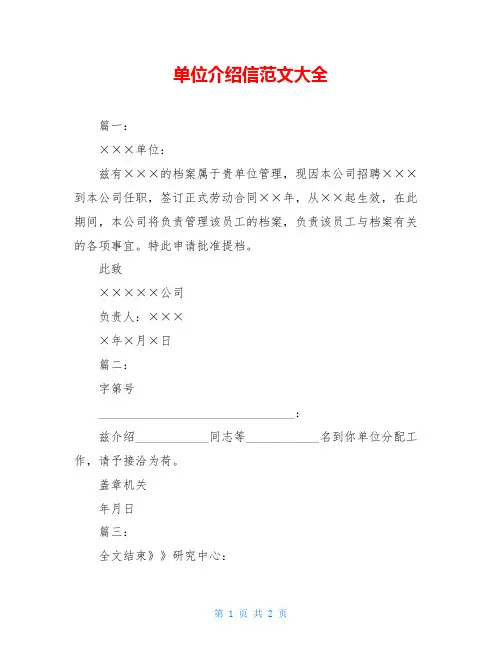 单位介绍信范文大全

篇一：

×××单位：

兹有×××的档案属于贵单位管理，现因本公司招聘×××到本公司任职，签订正式劳动合同××年，从××起生效，在此期间，本公司将负责管理该员工的档案，负责该员工与档案有关的各项事宜。特此申请批准提档。

此致

×××××公司

负责人：×××

×年×月×日

篇二：

字第号

________________________________：

兹介绍____________同志等____________名到你单位分配工作，请予接洽为荷。

盖章机关

年月日

篇三：

全文结束》》研究中心：

第 1 页 共 2 页